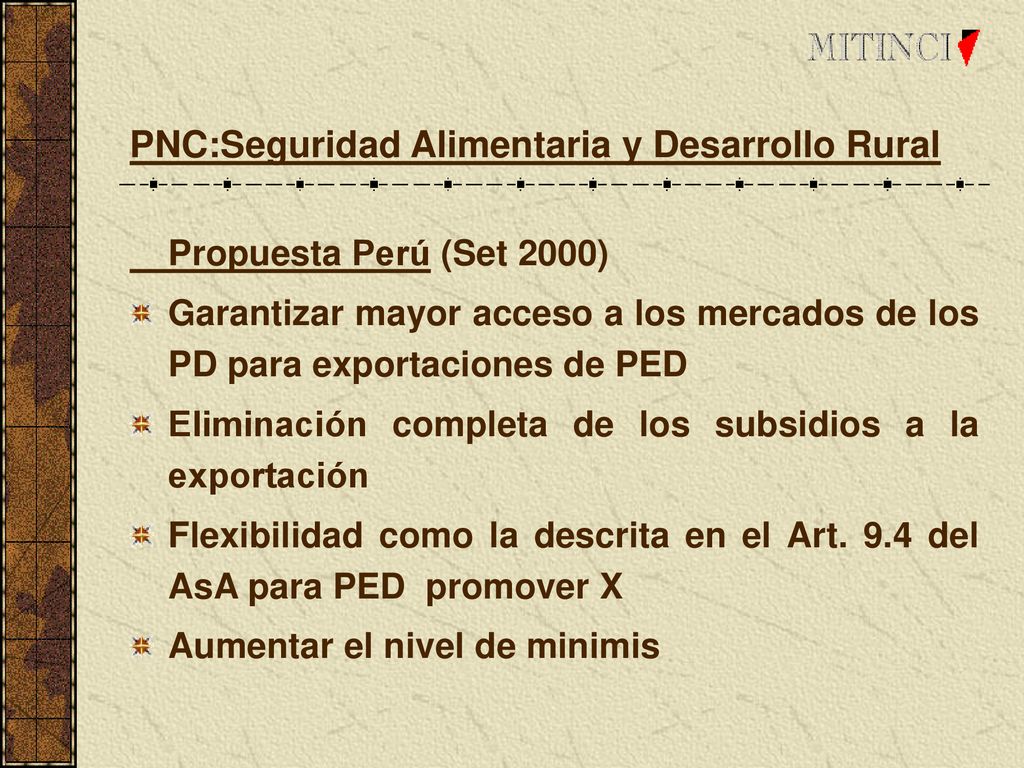 MITINCI

PNC:Seguridad Alimentaria y Desarrollo Rural

Propuesta Perú (Set 2000)

Garantizar mayor acceso a los mercados de los PD para exportaciones de PED

Eliminación completa de los subsidios a la exportación

Flexibilidad como la descrita en el Art. 9.4 del AsA para PED promover X

Aumentar el nivel de minimis